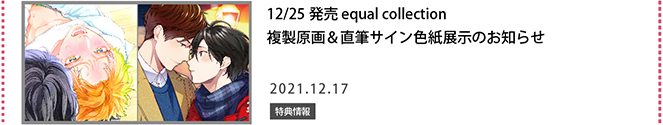 12/25 発売 equal collection
複製原画＆直筆サイン色紙展示のお知らせ

2021.12.17

特典情報